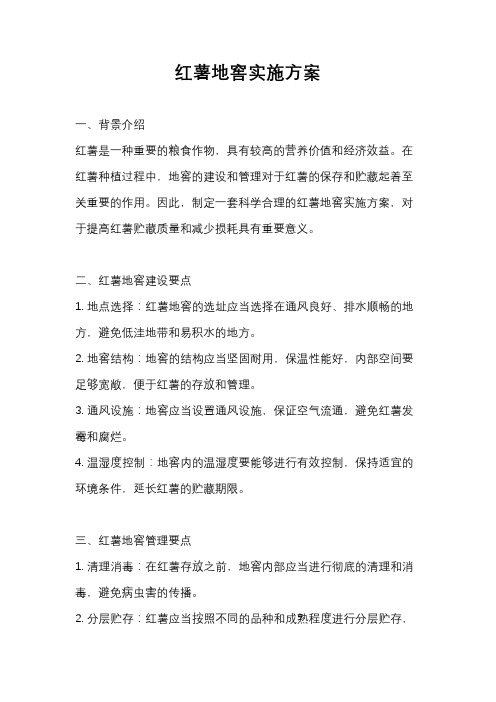 红薯地窖实施方案

一、背景介绍

红薯是一种重要的粮食作物，具有较高的营养价值和经济效益。在红薯种植过程中，地窖的建设和管理对于红薯的保存和贮藏起着至关重要的作用。因此，制定一套科学合理的红薯地窖实施方案，对于提高红薯贮藏质量和减少损耗具有重要意义。

二、红薯地窖建设要点

1. 地点选择：红薯地窖的选址应当选择在通风良好、排水顺畅的地方，避免低洼地带和易积水的地方。

2. 地窖结构：地窖的结构应当坚固耐用，保温性能好，内部空间要足够宽敞，便于红薯的存放和管理。

3. 通风设施：地窖应当设置通风设施，保证空气流通，避免红薯发霉和腐烂。

4. 温湿度控制：地窖内的温湿度要能够进行有效控制，保持适宜的环境条件，延长红薯的贮藏期限。

三、红薯地窖管理要点

1. 清理消毒：在红薯存放之前，地窖内部应当进行彻底的清理和消毒，避免病虫害的传播。

2. 分层贮存：红薯应当按照不同的品种和成熟程度进行分层贮存，